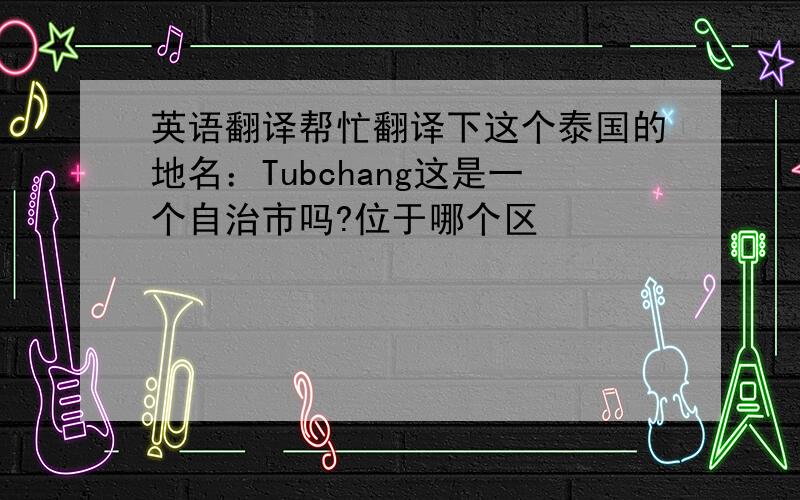 英语翻译帮忙翻译下这个泰国的地名：Tubchang这是一个自治市吗?位于哪个区